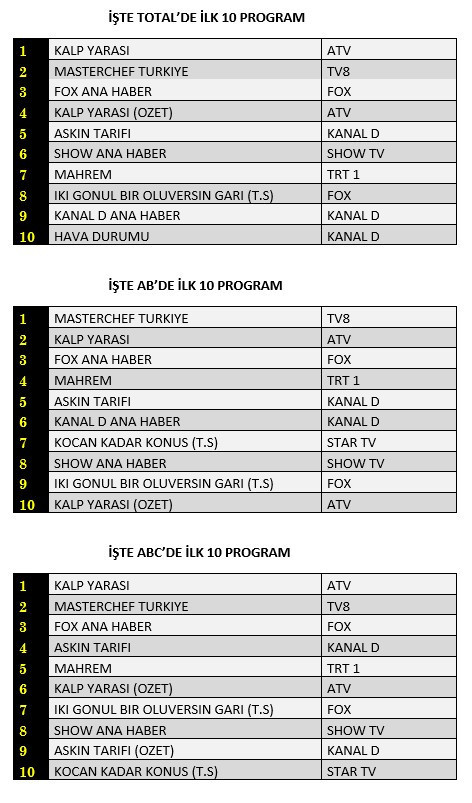 İŞTE TOTAL'DE İLK 10 PROGRAM

| | | |
|---|---|---|
| 1 | KALP YARASI | ATV |
| 2 | MASTERCHEF TURKIYE | TV8 |
| 3 | FOX ANA HABER | FOX |
| 4 | KALP YARASI (OZET) | ATV |
| 5 | ASKIN TARIFI | KANAL D |
| 6 | SHOW ANA HABER | SHOW TV |
| 7 | MAHREM | TRT 1 |
| 8 | IKI GONUL BIR OLUVERSIN GARI (T.S) | FOX |
| 9 | KANAL D ANA HABER | KANAL D |
| 10 | HAVA DURUMU | KANAL D |

İŞTE AB'DE İLK 10 PROGRAM

| | | |
|---|---|---|
| 1 | MASTERCHEF TURKIYE | TV8 |
| 2 | KALP YARASI | ATV |
| 3 | FOX ANA HABER | FOX |
| 4 | MAHREM | TRT 1 |
| 5 | ASKIN TARIFI | KANAL D |
| 6 | KANAL D ANA HABER | KANAL D |
| 7 | KOCAN KADAR KONUS (T.S) | STAR TV |
| 8 | SHOW ANA HABER | SHOW TV |
| 9 | IKI GONUL BIR OLUVERSIN GARI (T.S) | FOX |
| 10 | KALP YARASI (OZET) | ATV |

İŞTE ABC'DE İLK 10 PROGRAM

| | | |
|---|---|---|
| 1 | KALP YARASI | ATV |
| 2 | MASTERCHEF TURKIYE | TV8 |
| 3 | FOX ANA HABER | FOX |
| 4 | ASKIN TARIFI | KANAL D |
| 5 | MAHREM | TRT 1 |
| 6 | KALP YARASI (OZET) | ATV |
| 7 | IKI GONUL BIR OLUVERSIN GARI (T.S) | FOX |
| 8 | SHOW ANA HABER | SHOW TV |
| 9 | ASKIN TARIFI (OZET) | KANAL D |
| 10 | KOCAN KADAR KONUS (T.S) | STAR TV |